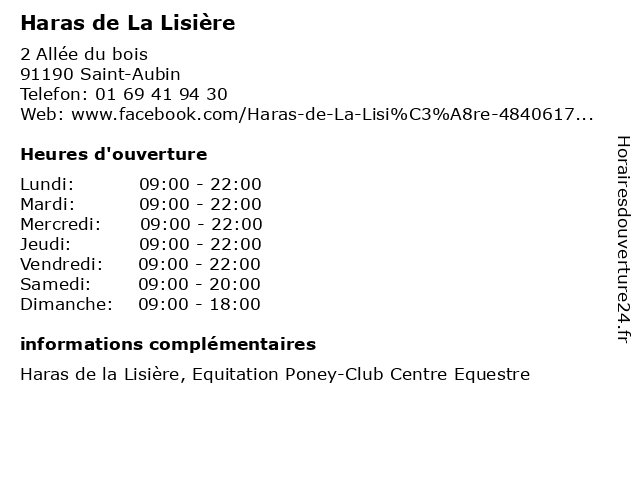 Haras de La Lisière

2 Allée du bois
91190 Saint-Aubin
Telefon: 01 69 41 94 30
Web: www.facebook.com/Haras-de-La-Lisi%C3%A8re-4840617...

Heures d'ouverture

| | |
|---|---|
| Lundi: | 09:00 - 22:00 |
| Mardi: | 09:00 - 22:00 |
| Mercredi: | 09:00 - 22:00 |
| Jeudi: | 09:00 - 22:00 |
| Vendredi: | 09:00 - 22:00 |
| Samedi: | 09:00 - 20:00 |
| Dimanche: | 09:00 - 18:00 |

informations complémentaires

Haras de la Lisière, Equitation Poney-Club Centre Equestre

Horairesdouverture24.fr